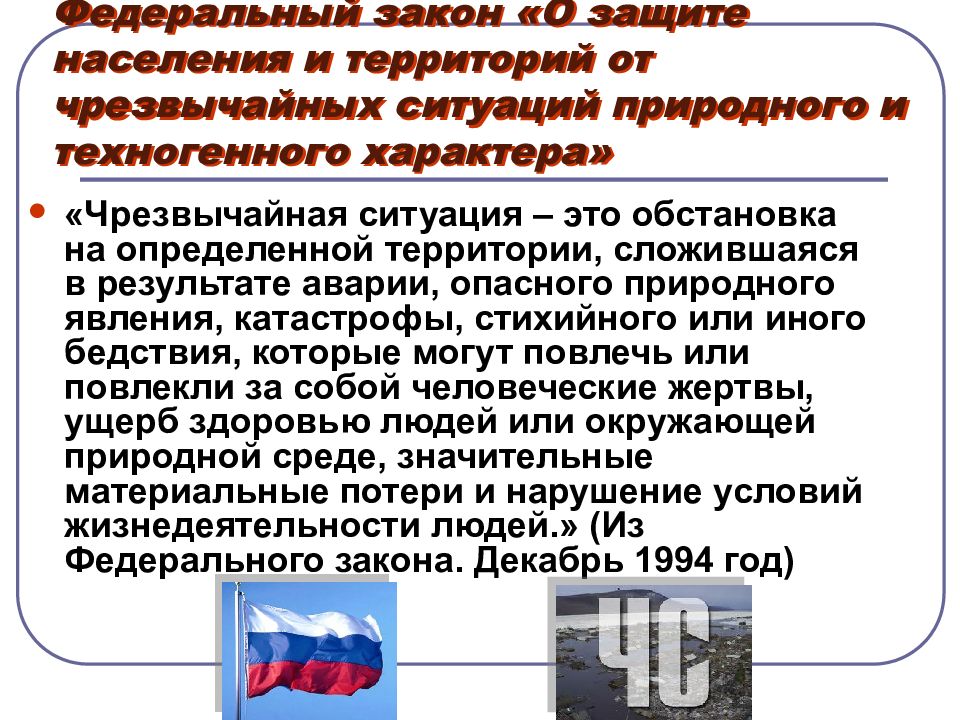 Федеральный закон «О защите населения и территорий от чрезвычайных ситуаций природного и техногенного характера»

«Чрезвычайная ситуация – это обстановка на определенной территории, сложившаяся в результате аварии, опасного природного явления, катастрофы, стихийного или иного бедствия, которые могут повлечь или повлекли за собой человеческие жертвы, ущерб здоровью людей или окружающей природной среде, значительные материальные потери и нарушение условий жизнедеятельности людей.» (Из Федерального закона. Декабрь 1994 год)

ЧС